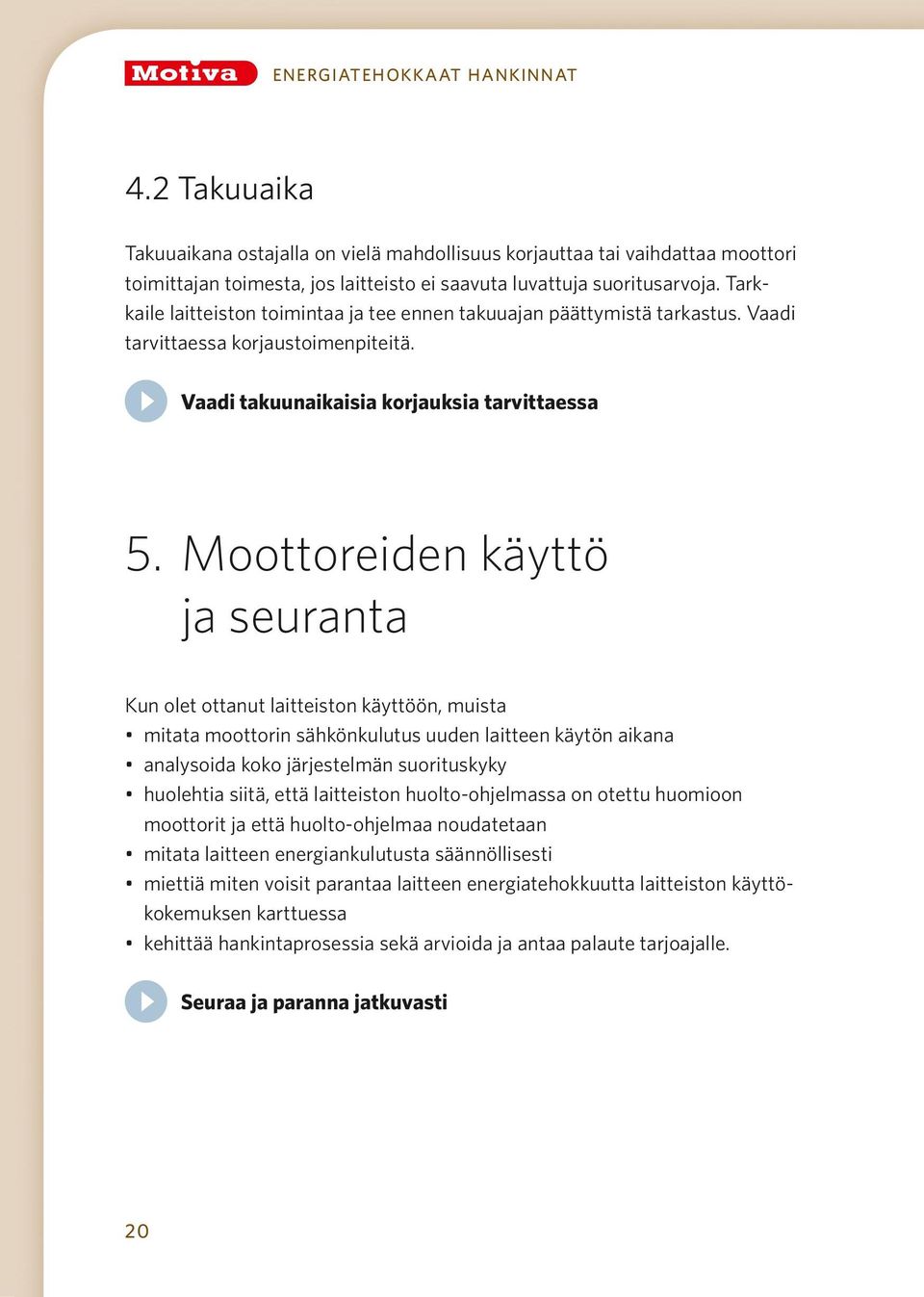 Motiva ENERGIATEHOKKAAT HANKINNAT

4.2 Takuuaika

Takuuaikana ostajalla on vielä mahdollisuus korjauttaa tai vaihdattaa moottori toimittajan toimesta, jos laitteisto ei saavuta luvattuja suoritusarvoja. Tarkkaile laitteiston toimintaa ja tee ennen takuuajan päättymistä tarkastus. Vaadi tarvittaessa korjaustoimenpiteitä.

Vaadi takuunaikaisia korjauksia tarvittaessa

5. Moottoreiden käyttö ja seuranta

Kun olet ottanut laitteiston käyttöön, muista
• mitata moottorin sähkönkulutus uuden laitteen käytön aikana
• analysoida koko järjestelmän suorituskyky
• huolehtia siitä, että laitteiston huolto-ohjelmassa on otettu huomioon moottorit ja että huolto-ohjelmaa noudatetaan
• mitata laitteen energiankulutusta säännöllisesti
• miettiä miten voisit parantaa laitteen energiatehokkuutta laitteiston käyttökokemuksen karttuessa
• kehittää hankintaprosessia sekä arvioida ja antaa palaute tarjoajalle.

Seuraa ja paranna jatkuvasti

20